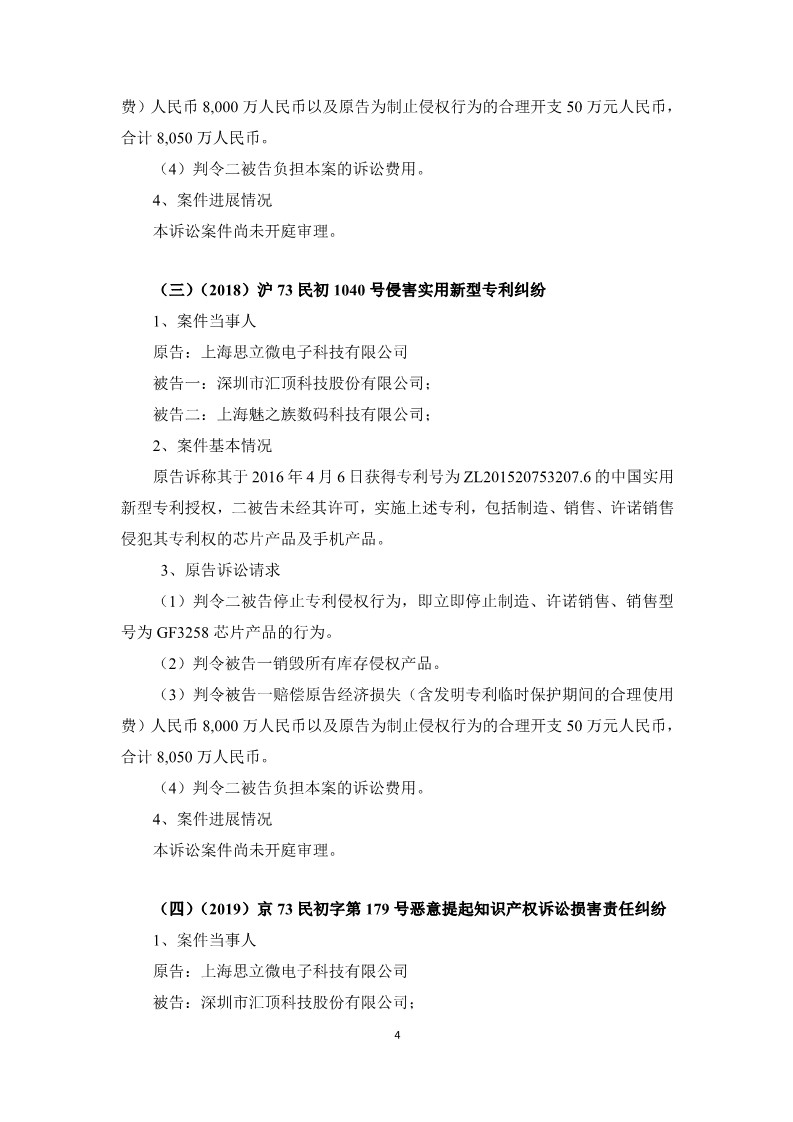 费）人民币 8,000 万人民币以及原告为制止侵权行为的合理开支 50 万元人民币，合计 8,050 万人民币。

（4）判令二被告负担本案的诉讼费用。

4、案件进展情况

本诉讼案件尚未开庭审理。

（三）（2018）沪 73 民初 1040 号侵害实用新型专利纠纷

1、案件当事人

原告：上海思立微电子科技有限公司

被告一：深圳市汇顶科技股份有限公司；

被告二：上海魅之族数码科技有限公司；

2、案件基本情况

原告诉称其于 2016 年 4 月 6 日获得专利号为 ZL201520753207.6 的中国实用新型专利授权，二被告未经其许可，实施上述专利，包括制造、销售、许诺销售侵犯其专利权的芯片产品及手机产品。

3、原告诉讼请求

（1）判令二被告停止专利侵权行为，即立即停止制造、许诺销售、销售型号为 GF3258 芯片产品的行为。

（2）判令被告一销毁所有库存侵权产品。

（3）判令被告一赔偿原告经济损失（含发明专利临时保护期间的合理使用费）人民币 8,000 万人民币以及原告为制止侵权行为的合理开支 50 万元人民币，合计 8,050 万人民币。

（4）判令二被告负担本案的诉讼费用。

4、案件进展情况

本诉讼案件尚未开庭审理。

（四）（2019）京 73 民初字第 179 号恶意提起知识产权诉讼损害责任纠纷

1、案件当事人

原告：上海思立微电子科技有限公司

被告：深圳市汇顶科技股份有限公司；

4